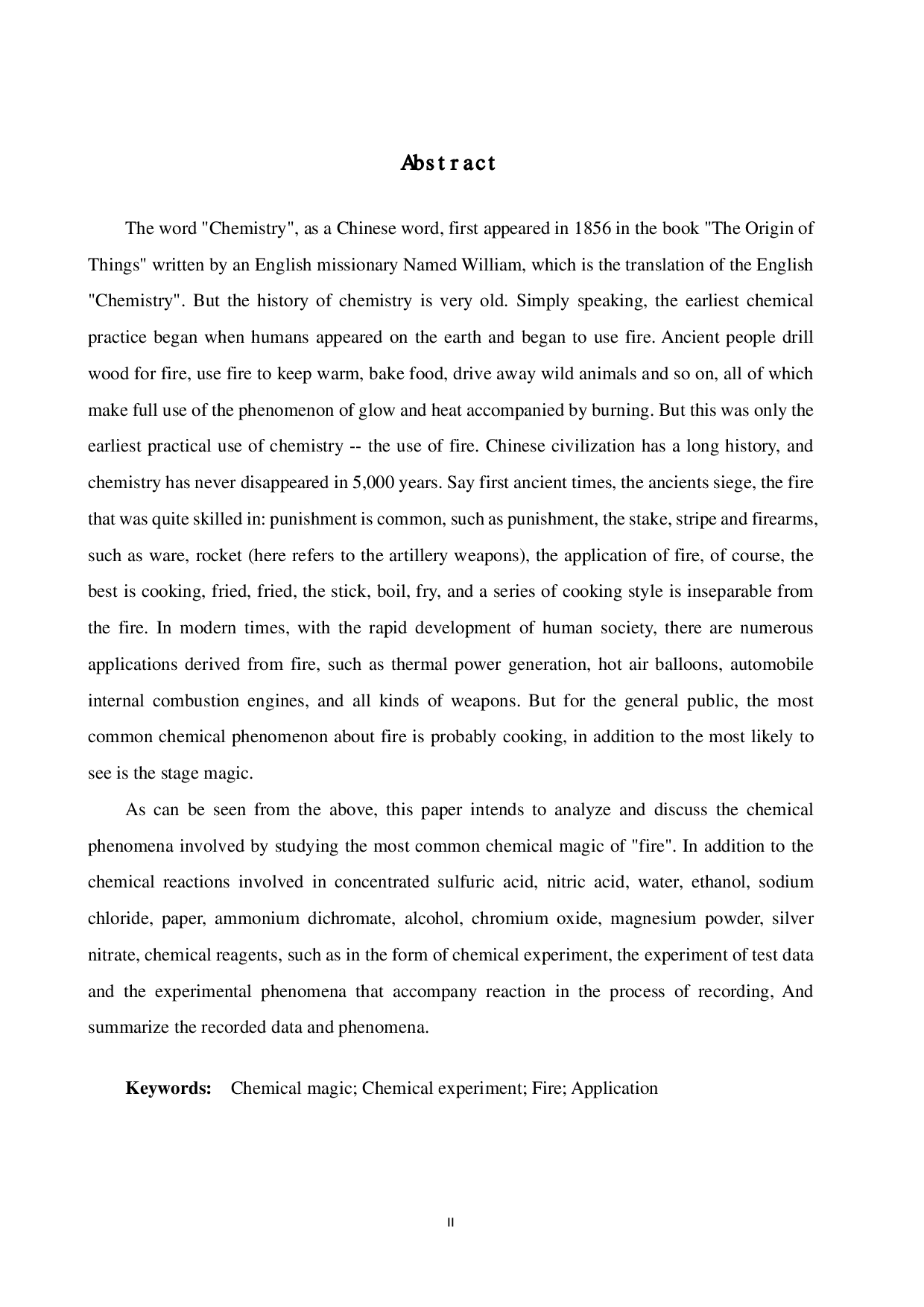 Abstract

The word "Chemistry", as a Chinese word, first appeared in 1856 in the book "The Origin of Things" written by an English missionary Named William, which is the translation of the English "Chemistry". But the history of chemistry is very old. Simply speaking, the earliest chemical practice began when humans appeared on the earth and began to use fire. Ancient people drill wood for fire, use fire to keep warm, bake food, drive away wild animals and so on, all of which make full use of the phenomenon of glow and heat accompanied by burning. But this was only the earliest practical use of chemistry -- the use of fire. Chinese civilization has a long history, and chemistry has never disappeared in 5,000 years. Say first ancient times, the ancients siege, the fire that was quite skilled in: punishment is common, such as punishment, the stake, stripe and firearms, such as ware, rocket (here refers to the artillery weapons), the application of fire, of course, the best is cooking, fried, fried, the stick, boil, fry, and a series of cooking style is inseparable from the fire. In modern times, with the rapid development of human society, there are numerous applications derived from fire, such as thermal power generation, hot air balloons, automobile internal combustion engines, and all kinds of weapons. But for the general public, the most common chemical phenomenon about fire is probably cooking, in addition to the most likely to see is the stage magic.

As can be seen from the above, this paper intends to analyze and discuss the chemical phenomena involved by studying the most common chemical magic of "fire". In addition to the chemical reactions involved in concentrated sulfuric acid, nitric acid, water, ethanol, sodium chloride, paper, ammonium dichromate, alcohol, chromium oxide, magnesium powder, silver nitrate, chemical reagents, such as in the form of chemical experiment, the experiment of test data and the experimental phenomena that accompany reaction in the process of recording, And summarize the recorded data and phenomena.

Keywords: Chemical magic; Chemical experiment; Fire; Application

II